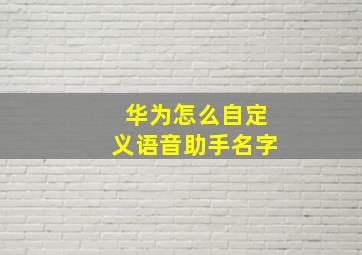 华为怎么自定义语音助手名字